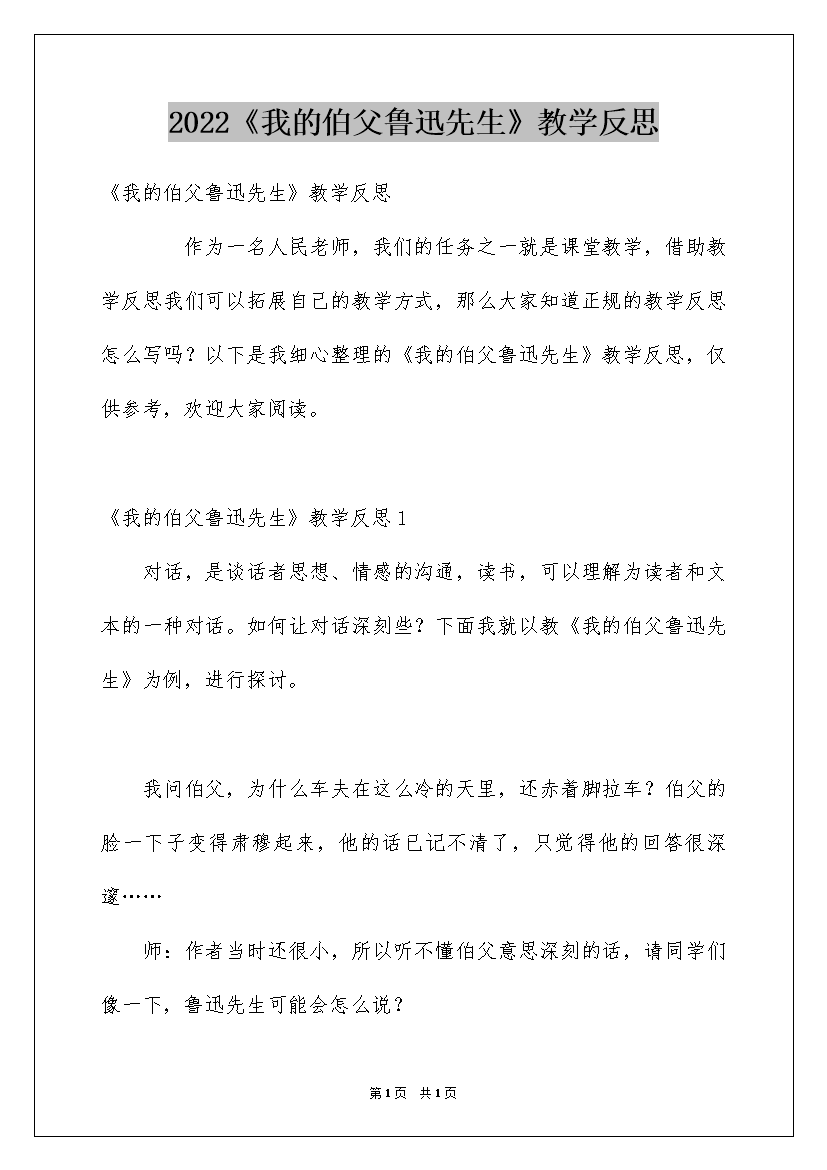 2022《我的伯父鲁迅先生》教学反思

《我的伯父鲁迅先生》教学反思

作为一名人民老师，我们的任务之一就是课堂教学，借助教学反思我们可以拓展自己的教学方式，那么大家知道正规的教学反思怎么写吗？以下是我细心整理的《我的伯父鲁迅先生》教学反思，仅供参考，欢迎大家阅读。

《我的伯父鲁迅先生》教学反思1

对话，是谈话者思想、情感的沟通，读书，可以理解为读者和文本的一种对话。如何让对话深刻些？下面我就以教《我的伯父鲁迅先生》为例，进行探讨。

我问伯父，为什么车夫在这么冷的天里，还赤着脚拉车？伯父的脸一下子变得肃穆起来，他的话已记不清了，只觉得他的回答很深邃……

师：作者当时还很小，所以听不懂伯父意思深刻的话，请同学们像一下，鲁迅先生可能会怎么说？

第1页 共1页